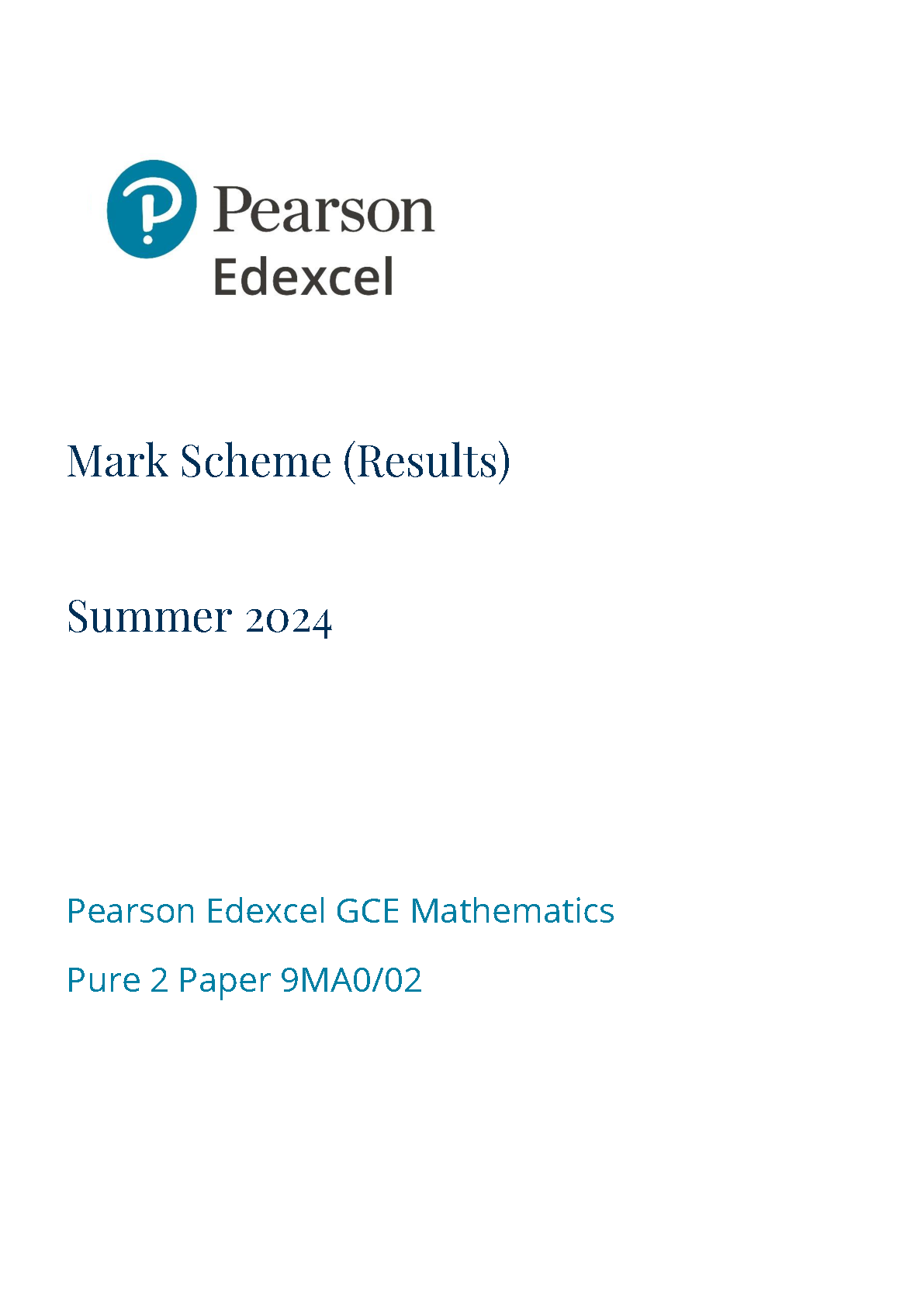 Pearson
Edexcel

Mark Scheme (Results)

Summer 2024

Pearson Edexcel GCE Mathematics

Pure 2 Paper 9MA0/02